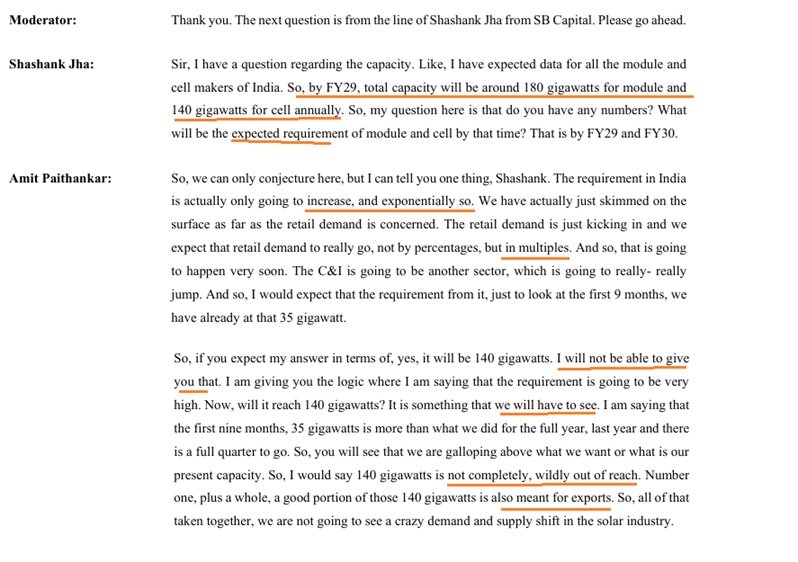 **Moderator:** Thank you. The next question is from the line of Shashank Jha from SB Capital. Please go ahead.

**Shashank Jha:** Sir, I have a question regarding the capacity. Like, I have expected data for all the module and cell makers of India. So, by FY29, total capacity will be around 180 gigawatts for module and 140 gigawatts for cell annually. So, my question here is that do you have any numbers? What will be the expected requirement of module and cell by that time? That is by FY29 and FY30.

**Amit Paithankar:** So, we can only conjecture here, but I can tell you one thing, Shashank. The requirement in India is actually only going to increase, and exponentially so. We have actually just skimmed on the surface as far as the retail demand is concerned. The retail demand is just kicking in and we expect that retail demand to really go, not by percentages, but in multiples. And so, that is going to happen very soon. The C&I is going to be another sector, which is going to really- really jump. And so, I would expect that the requirement from it, just to look at the first 9 months, we have already at that 35 gigawatt.

So, if you expect my answer in terms of, yes, it will be 140 gigawatts. I will not be able to give you that. I am giving you the logic where I am saying that the requirement is going to be very high. Now, will it reach 140 gigawatts? It is something that we will have to see. I am saying that the first nine months, 35 gigawatts is more than what we did for the full year, last year and there is a full quarter to go. So, you will see that we are galloping above what we want or what is our present capacity. So, I would say 140 gigawatts is not completely, wildly out of reach. Number one, plus a whole, a good portion of those 140 gigawatts is also meant for exports. So, all of that taken together, we are not going to see a crazy demand and supply shift in the solar industry.